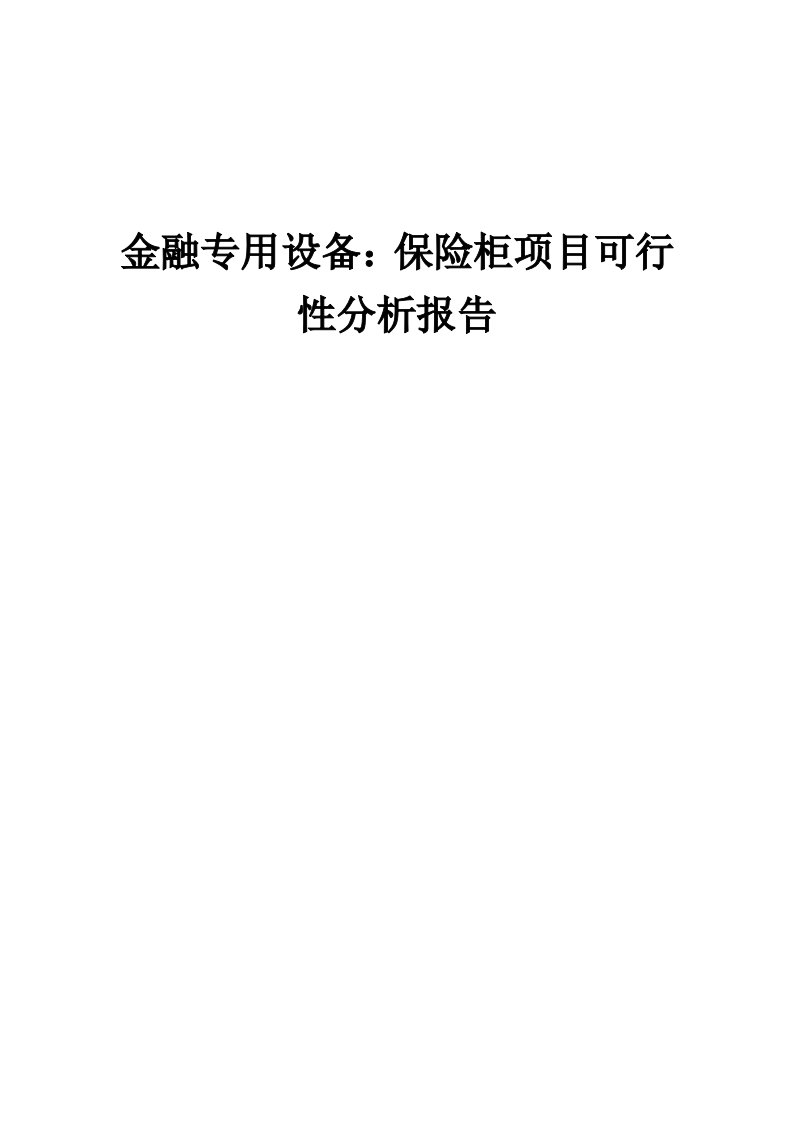 金融专用设备：保险柜项目可行性分析报告